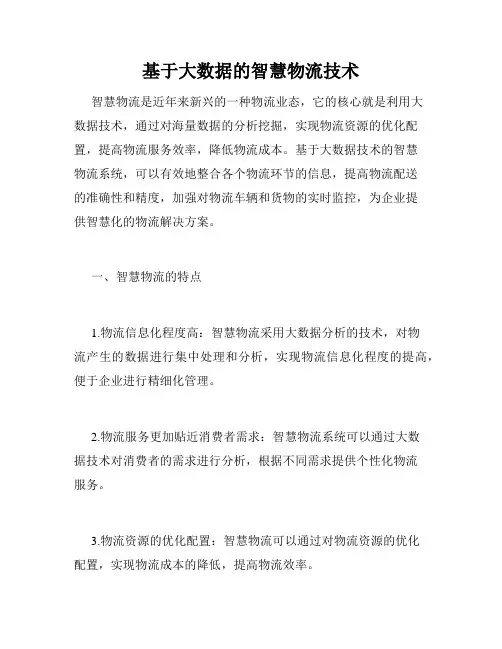 基于大数据的智慧物流技术

智慧物流是近年来新兴的一种物流业态，它的核心就是利用大数据技术，通过对海量数据的分析挖掘，实现物流资源的优化配置，提高物流服务效率，降低物流成本。基于大数据技术的智慧物流系统，可以有效地整合各个物流环节的信息，提高物流配送的准确性和精度，加强对物流车辆和货物的实时监控，为企业提供智慧化的物流解决方案。

一、智慧物流的特点

1.物流信息化程度高：智慧物流采用大数据分析的技术，对物流产生的数据进行集中处理和分析，实现物流信息化程度的提高，便于企业进行精细化管理。

2.物流服务更加贴近消费者需求：智慧物流系统可以通过大数据技术对消费者的需求进行分析，根据不同需求提供个性化物流服务。

3.物流资源的优化配置：智慧物流可以通过对物流资源的优化配置，实现物流成本的降低，提高物流效率。